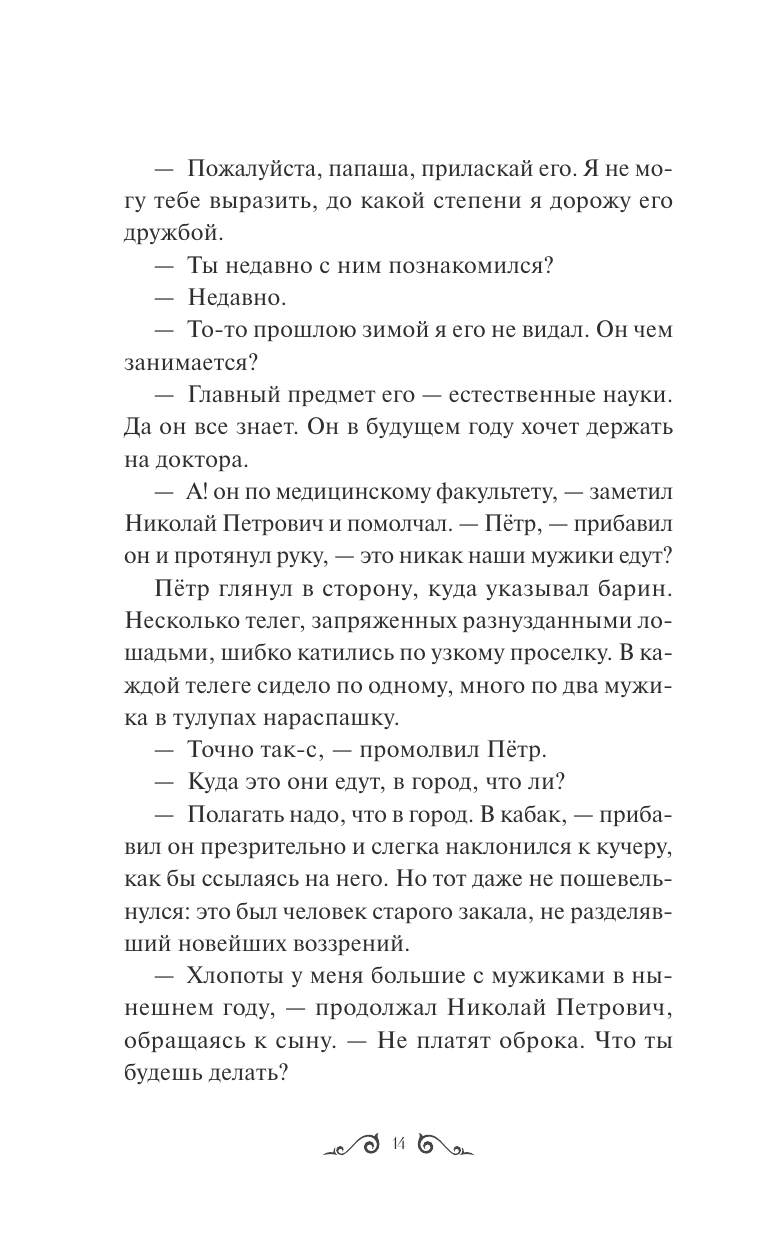 — Пожалуйста, папаша, приласкай его. Я не могу тебе выразить, до какой степени я дорожу его дружбой.

— Ты недавно с ним познакомился?

— Недавно.

— То-то прошлою зимой я его не видал. Он чем занимается?

— Главный предмет его — естественные науки. Да он все знает. Он в будущем году хочет держать на доктора.

— А! он по медицинскому факультету, — заметил Николай Петрович и помолчал. — Пётр, — прибавил он и протянул руку, — это никак наши мужики едут?

Пётр глянул в сторону, куда указывал барин. Несколько телег, запряженных разнузданными лошадьми, шибко катились по узкому проселку. В каждой телеге сидело по одному, много по два мужика в тулупах нараспашку.

— Точно так-с, — промолвил Пётр.

— Куда это они едут, в город, что ли?

— Полагать надо, что в город. В кабак, — прибавил он презрительно и слегка наклонился к кучеру, как бы ссылаясь на него. Но тот даже не пошевельнулся: это был человек старого закала, не разделявший новейших воззрений.

— Хлопоты у меня большие с мужиками в нынешнем году, — продолжал Николай Петрович, обращаясь к сыну. — Не платят оброка. Что ты будешь делать?

14